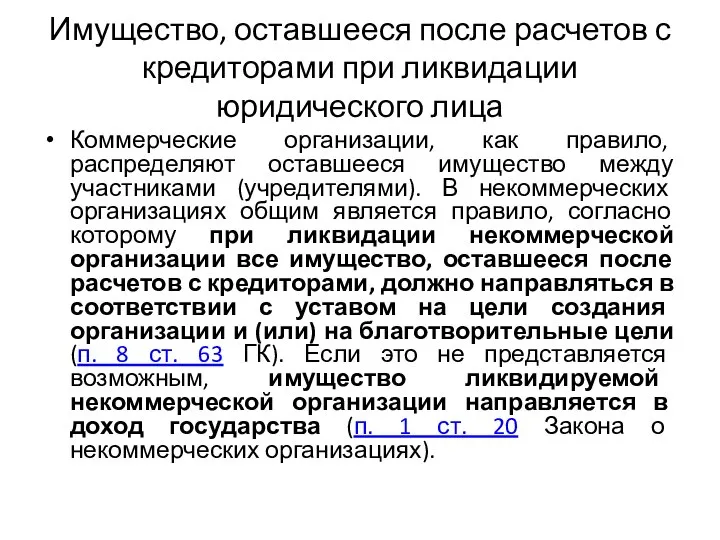 Имущество, оставшееся после расчетов с кредиторами при ликвидации юридического лица

• Коммерческие организации, как правило, распределяют оставшееся имущество между участниками (учредителями). В некоммерческих организациях общим является правило, согласно которому при ликвидации некоммерческой организации все имущество, оставшееся после расчетов с кредиторами, должно направляться в соответствии с уставом на цели создания организации и (или) на благотворительные цели (п. 8 ст. 63 ГК). Если это не представляется возможным, имущество ликвидируемой некоммерческой организации направляется в доход государства (п. 1 ст. 20 Закона о некоммерческих организациях).